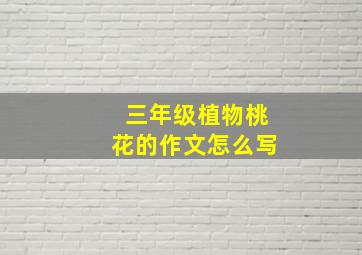 三年级植物桃花的作文怎么写